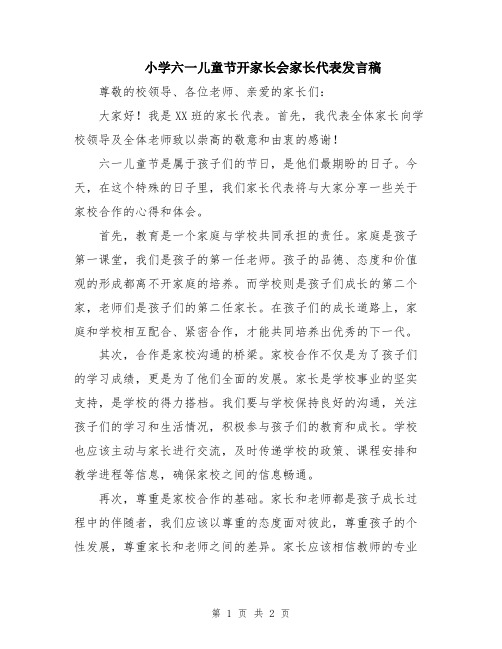 小学六一儿童节开家长会家长代表发言稿

尊敬的校领导、各位老师、亲爱的家长们：

大家好！我是XX班的家长代表。首先，我代表全体家长向学校领导及全体老师致以崇高的敬意和由衷的感谢！

六一儿童节是属于孩子们的节日，是他们最期盼的日子。今天，在这个特殊的日子里，我们家长代表将与大家分享一些关于家校合作的心得和体会。

首先，教育是一个家庭与学校共同承担的责任。家庭是孩子第一课堂，我们是孩子的第一任老师。孩子的品德、态度和价值观的形成都离不开家庭的培养。而学校则是孩子们成长的第二个家，老师们是孩子们的第二任家长。在孩子们的成长道路上，家庭和学校相互配合、紧密合作，才能共同培养出优秀的下一代。

其次，合作是家校沟通的桥梁。家校合作不仅是为了孩子们的学习成绩，更是为了他们全面的发展。家长是学校事业的坚实支持，是学校的得力搭档。我们要与学校保持良好的沟通，关注孩子们的学习和生活情况，积极参与孩子们的教育和成长。学校也应该主动与家长进行交流，及时传递学校的政策、课程安排和教学进程等信息，确保家校之间的信息畅通。

再次，尊重是家校合作的基础。家长和老师都是孩子成长过程中的伴随者，我们应该以尊重的态度面对彼此，尊重孩子的个性发展，尊重家长和老师之间的差异。家长应该相信教师的专业

第 1 页 共 2 页